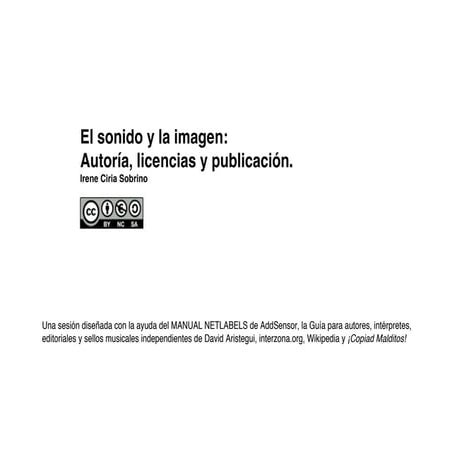 El sonido y la imagen:
Autoría, licencias y publicación.
Irene Ciria Sobrino

cc BY NC SA

Una sesión diseñada con la ayuda del MANUAL NETLABELS de AddSensor, la Guía para autores, intérpretes, editoriales y sellos musicales independientes de David Aristegui, interzona.org, Wikipedia y ¡Copiad Malditos!